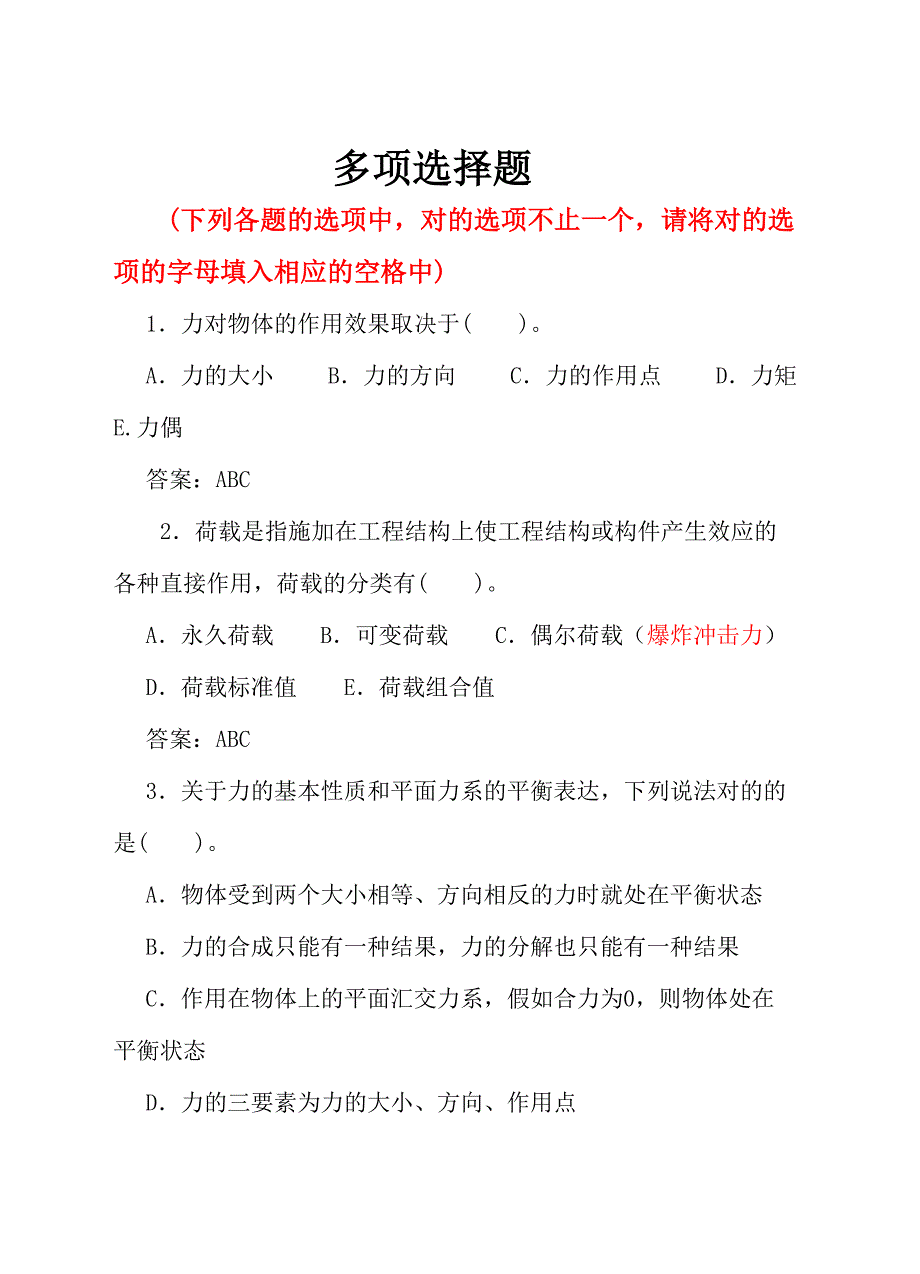 多项选择题

（下列各题的选项中，对的选项不止一个，请将对的选项的字母填入相应的空格中）

1．力对物体的作用效果取决于(　　)。

A．力的大小　　B．力的方向　　C．力的作用点　　D．力矩　E.力偶

答案：ABC

2．荷载是指施加在工程结构上使工程结构或构件产生效应的各种直接作用，荷载的分类有(　　)。

A．永久荷载　　B．可变荷载　　C．偶尔荷载（爆炸冲击力）　D．荷载标准值　　E．荷载组合值

答案：ABC

3．关于力的基本性质和平面力系的平衡表达，下列说法对的的是(　　)。

A．物体受到两个大小相等、方向相反的力时就处在平衡状态

B．力的合成只能有一种结果，力的分解也只能有一种结果

C．作用在物体上的平面汇交力系，假如合力为0，则物体处在平衡状态

D．力的三要素为力的大小、方向、作用点